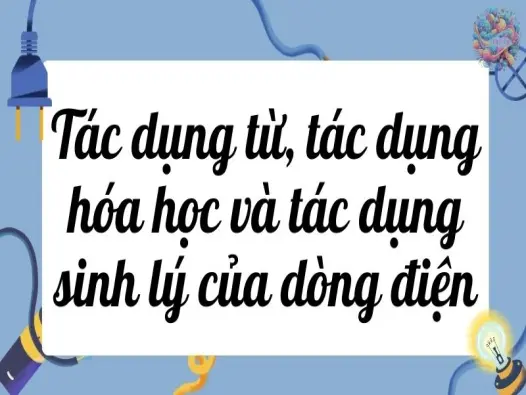 Tác dụng từ, tác dụng hóa học và tác dụng sinh lý của dòng điện